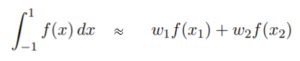 $\int_{-1}^{1} f(x)\,dx \approx w_1 f(x_1) + w_2 f(x_2)$